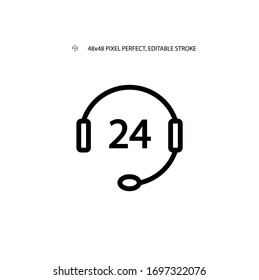 48x48 PIXEL PERFECT, EDITABLE STROKE

24

shutterstock.com · 1697322076